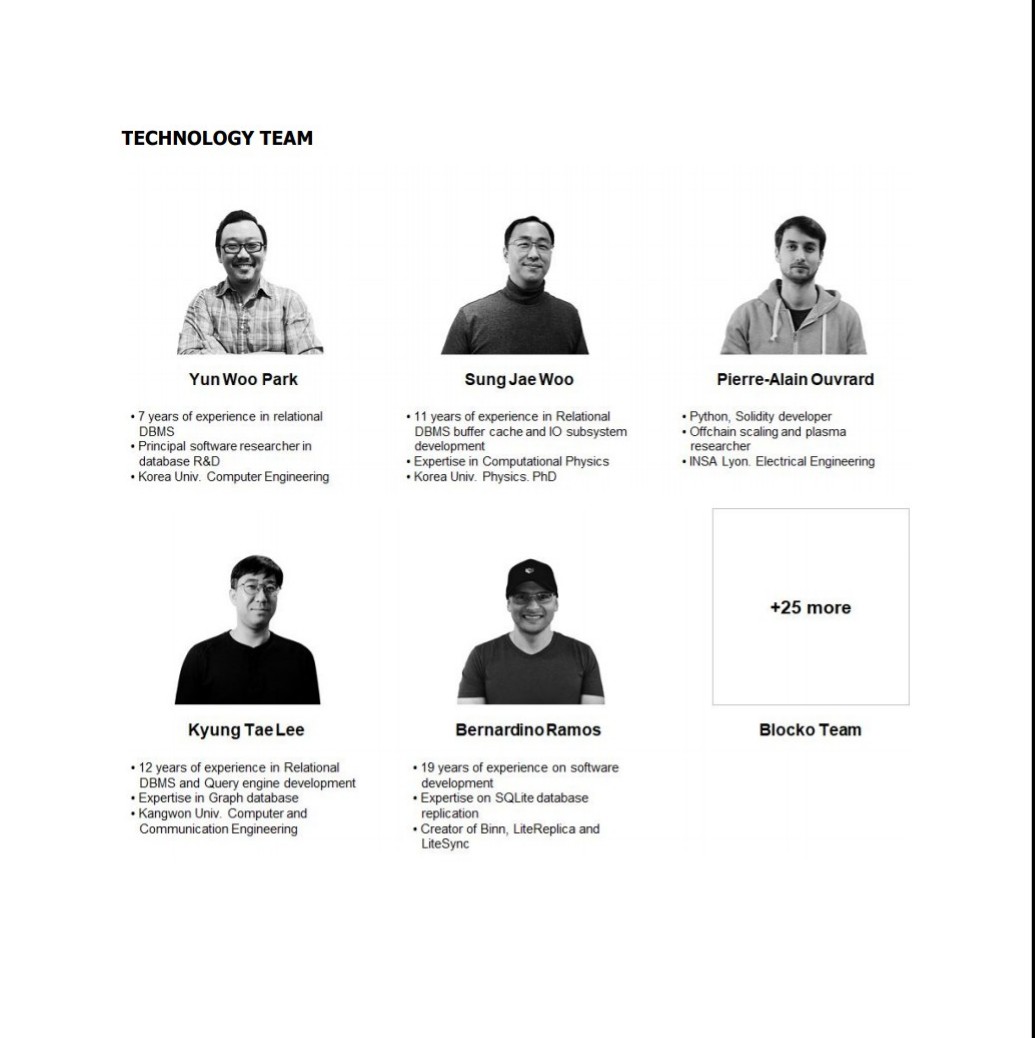 TECHNOLOGY TEAM

Yun Woo Park

• 7 years of experience in relational DBMS
• Principal software researcher in database R&D
• Korea Univ. Computer Engineering

Sung Jae Woo

• 11 years of experience in Relational DBMS buffer cache and IO subsystem development
• Expertise in Computational Physics
• Korea Univ. Physics. PhD

Pierre-Alain Ouvrard

• Python, Solidity developer
• Offchain scaling and plasma researcher
• INSA Lyon. Electrical Engineering

Kyung Tae Lee

• 12 years of experience in Relational DBMS and Query engine development
• Expertise in Graph database
• Kangwon Univ. Computer and Communication Engineering

Bernardino Ramos

• 19 years of experience on software development
• Expertise on SQLite database replication
• Creator of Binn, LiteReplica and LiteSync

+25 more

Blocko Team